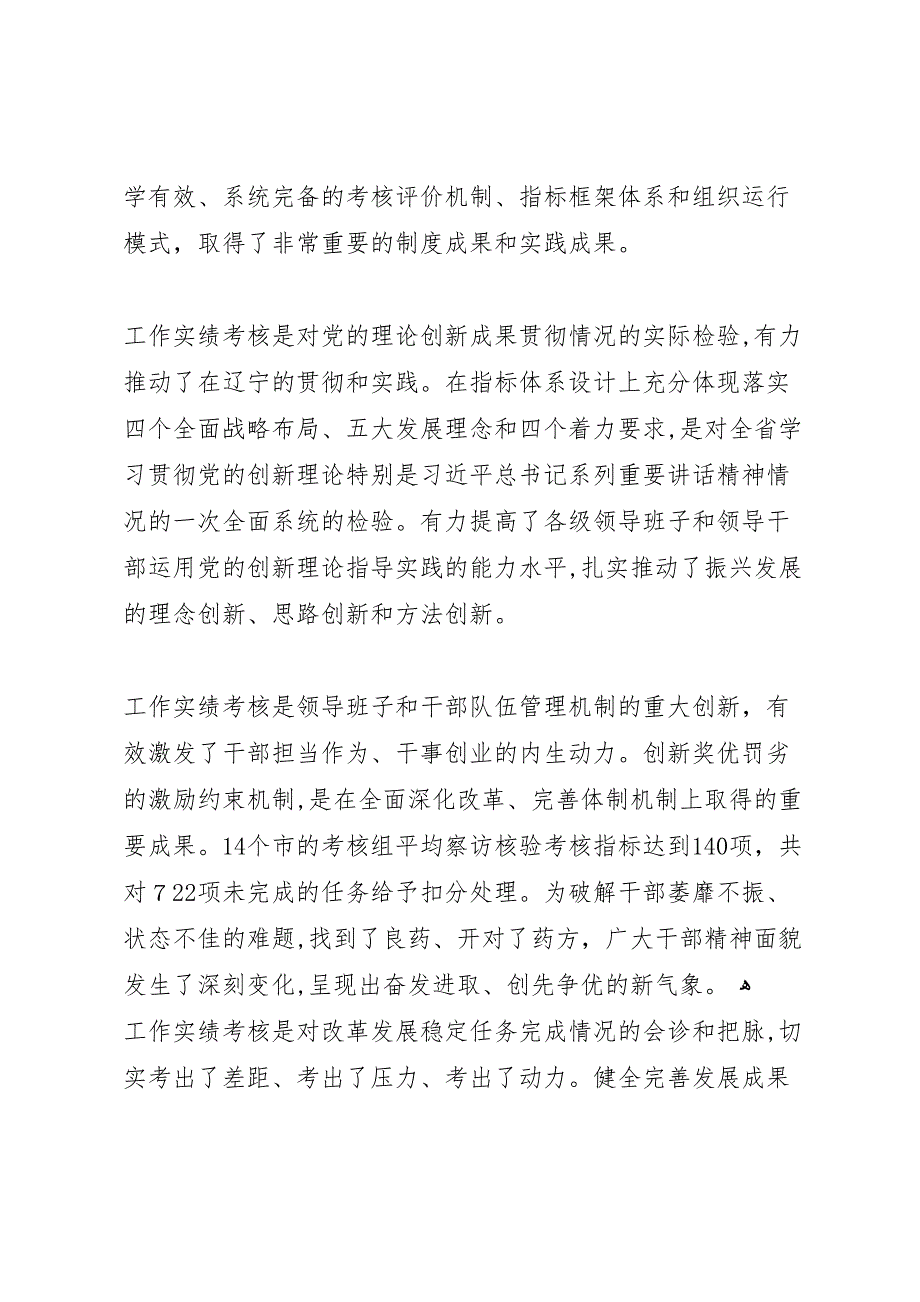 学有效、系统完备的考核评价机制、指标框架体系和组织运行模式，取得了非常重要的制度成果和实践成果。

工作实绩考核是对党的理论创新成果贯彻情况的实际检验,有力推动了在辽宁的贯彻和实践。在指标体系设计上充分体现落实四个全面战略布局、五大发展理念和四个着力要求,是对全省学习贯彻党的创新理论特别是习近平总书记系列重要讲话精神情况的一次全面系统的检验。有力提高了各级领导班子和领导干部运用党的创新理论指导实践的能力水平,扎实推动了振兴发展的理念创新、思路创新和方法创新。

工作实绩考核是领导班子和干部队伍管理机制的重大创新，有效激发了干部担当作为、干事创业的内生动力。创新奖优罚劣的激励约束机制,是在全面深化改革、完善体制机制上取得的重要成果。14个市的考核组平均察访核验考核指标达到140项，共对7 22项未完成的任务给予扣分处理。为破解干部萎靡不振、状态不佳的难题,找到了良药、开对了药方，广大干部精神面貌发生了深刻变化,呈现出奋发进取、创先争优的新气象。
工作实绩考核是对改革发展稳定任务完成情况的会诊和把脉,切实考出了差距、考出了压力、考出了动力。健全完善发展成果